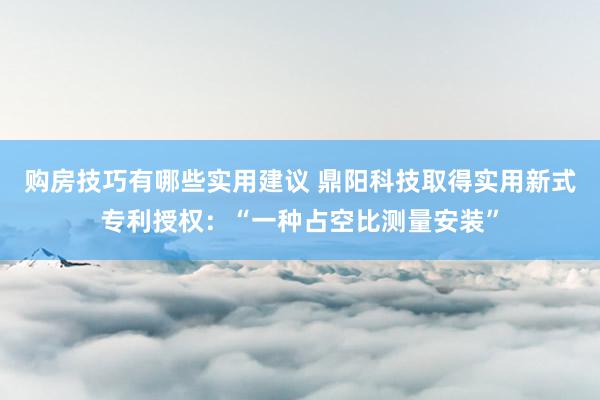 购房技巧有哪些实用建议 鼎阳科技取得实用新式专利授权：“一种占空比测量安装”